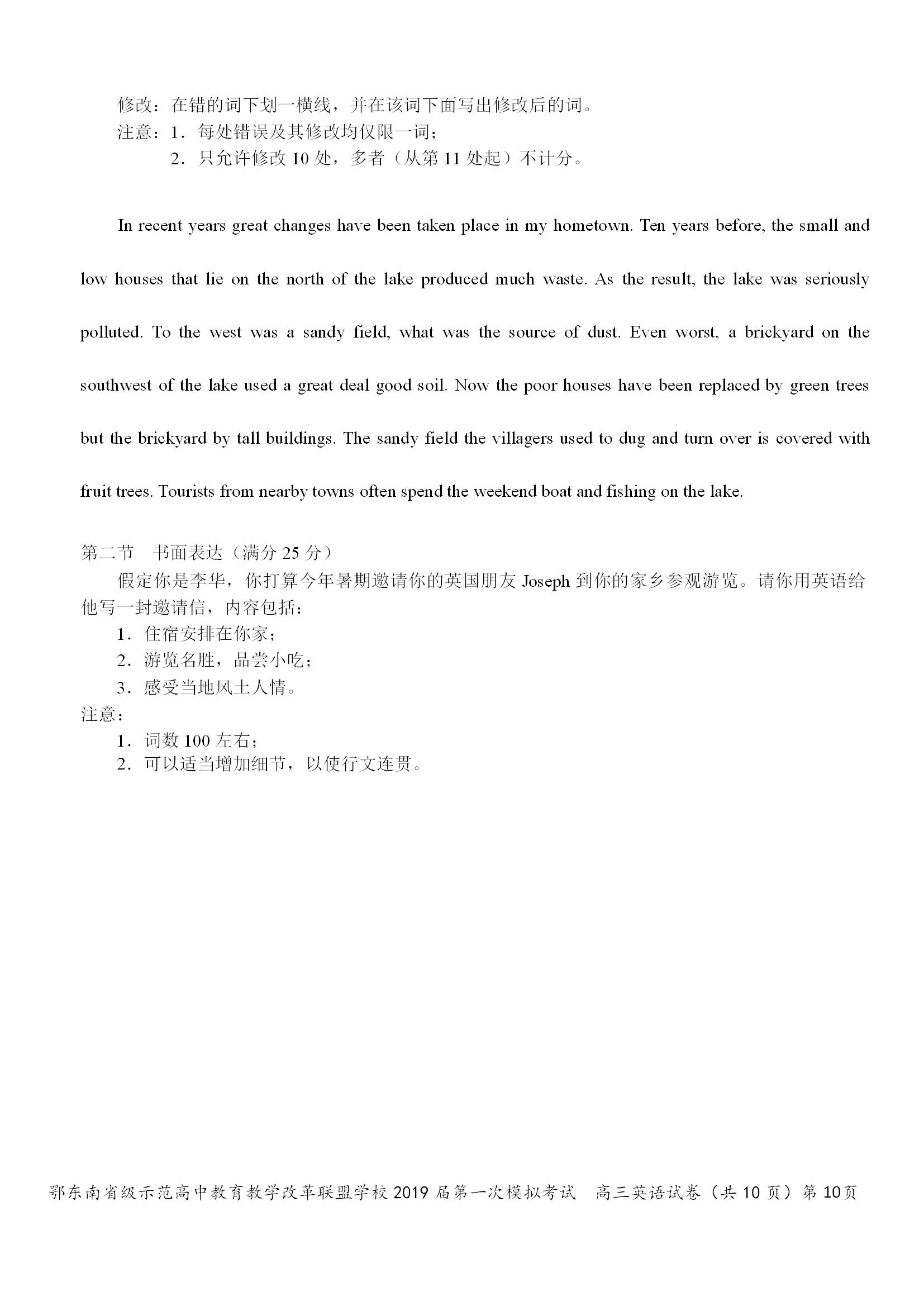 修改：在错的词下划一横线，并在该词下面写出修改后的词。
注意：1．每处错误及其修改均仅限一词；
2．只允许修改 10 处，多者（从第 11 处起）不计分。

In recent years great changes have been taken place in my hometown. Ten years before, the small and low houses that lie on the north of the lake produced much waste. As the result, the lake was seriously polluted. To the west was a sandy field, what was the source of dust. Even worst, a brickyard on the southwest of the lake used a great deal good soil. Now the poor houses have been replaced by green trees but the brickyard by tall buildings. The sandy field the villagers used to dug and turn over is covered with fruit trees. Tourists from nearby towns often spend the weekend boat and fishing on the lake.

第二节　书面表达（满分 25 分）
假定你是李华，你打算今年暑期邀请你的英国朋友 Joseph 到你的家乡参观游览。请你用英语给他写一封邀请信，内容包括：
1．住宿安排在你家；
2．游览名胜，品尝小吃；
3．感受当地风土人情。
注意：
1．词数 100 左右；
2．可以适当增加细节，以使行文连贯。

鄂东南省级示范高中教育教学改革联盟学校 2019 届第一次模拟考试　高三英语试卷（共 10 页）第 10页